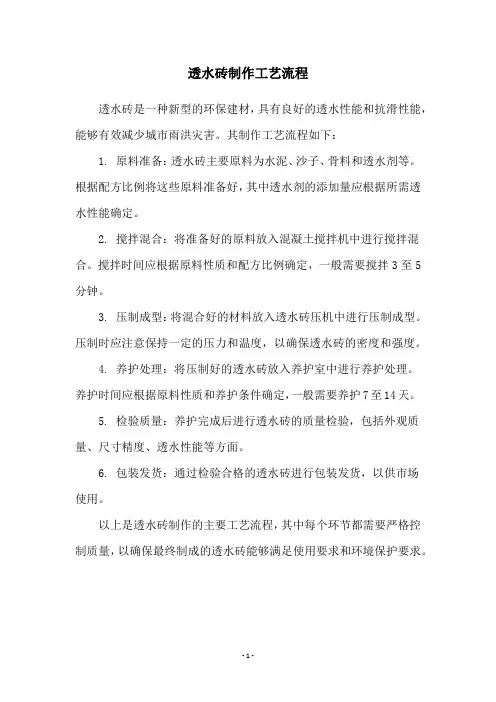 透水砖制作工艺流程

透水砖是一种新型的环保建材，具有良好的透水性能和抗滑性能，能够有效减少城市雨洪灾害。其制作工艺流程如下：

1. 原料准备：透水砖主要原料为水泥、沙子、骨料和透水剂等。根据配方比例将这些原料准备好，其中透水剂的添加量应根据所需透水性能确定。

2. 搅拌混合：将准备好的原料放入混凝土搅拌机中进行搅拌混合。搅拌时间应根据原料性质和配方比例确定，一般需要搅拌 3 至 5 分钟。

3. 压制成型：将混合好的材料放入透水砖压机中进行压制成型。压制时应注意保持一定的压力和温度，以确保透水砖的密度和强度。

4. 养护处理：将压制好的透水砖放入养护室中进行养护处理。养护时间应根据原料性质和养护条件确定，一般需要养护 7 至 14 天。

5. 检验质量：养护完成后进行透水砖的质量检验，包括外观质量、尺寸精度、透水性能等方面。

6. 包装发货：通过检验合格的透水砖进行包装发货，以供市场使用。

以上是透水砖制作的主要工艺流程，其中每个环节都需要严格控制质量，以确保最终制成的透水砖能够满足使用要求和环境保护要求。

- 1 -